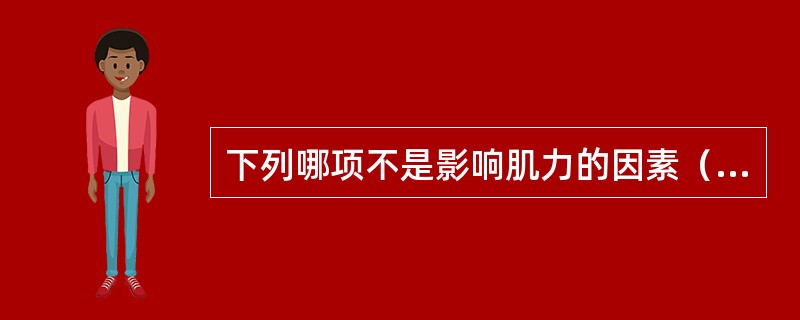 下列哪项不是影响肌力的因素（...